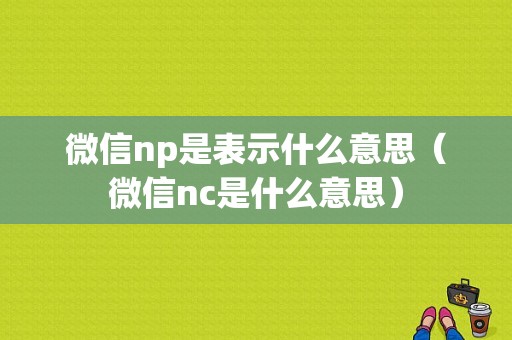 微信np是表示什么意思（微信nc是什么意思）